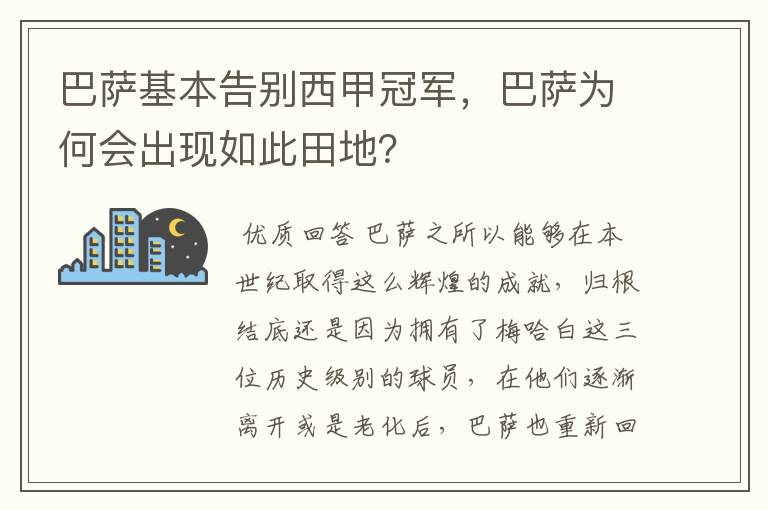 巴萨基本告别西甲冠军，巴萨为何会出现如此田地？

优质回答 巴萨之所以能够在本世纪取得这么辉煌的成就，归根结底还是因为拥有了梅哈白这三位历史级别的球员，在他们逐渐离开或是老化后，巴萨也重新回